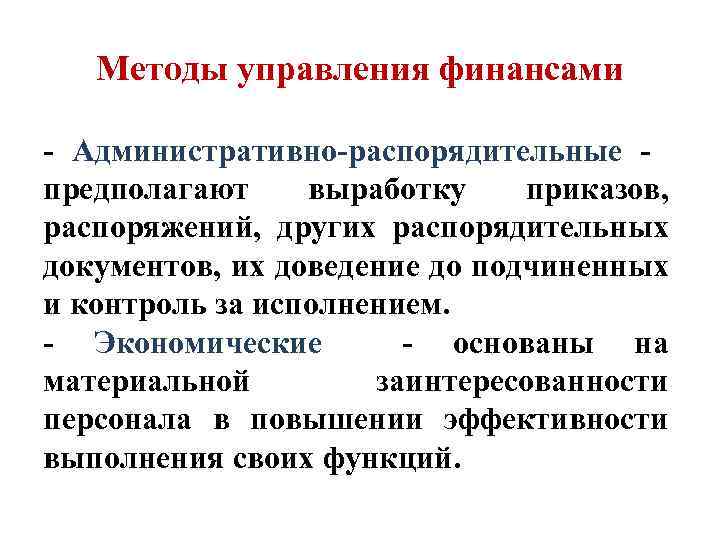 Методы управления финансами

- Административно-распорядительные - предполагают выработку приказов, распоряжений, других распорядительных документов, их доведение до подчиненных и контроль за исполнением.

- Экономические - основаны на материальной заинтересованности персонала в повышении эффективности выполнения своих функций.